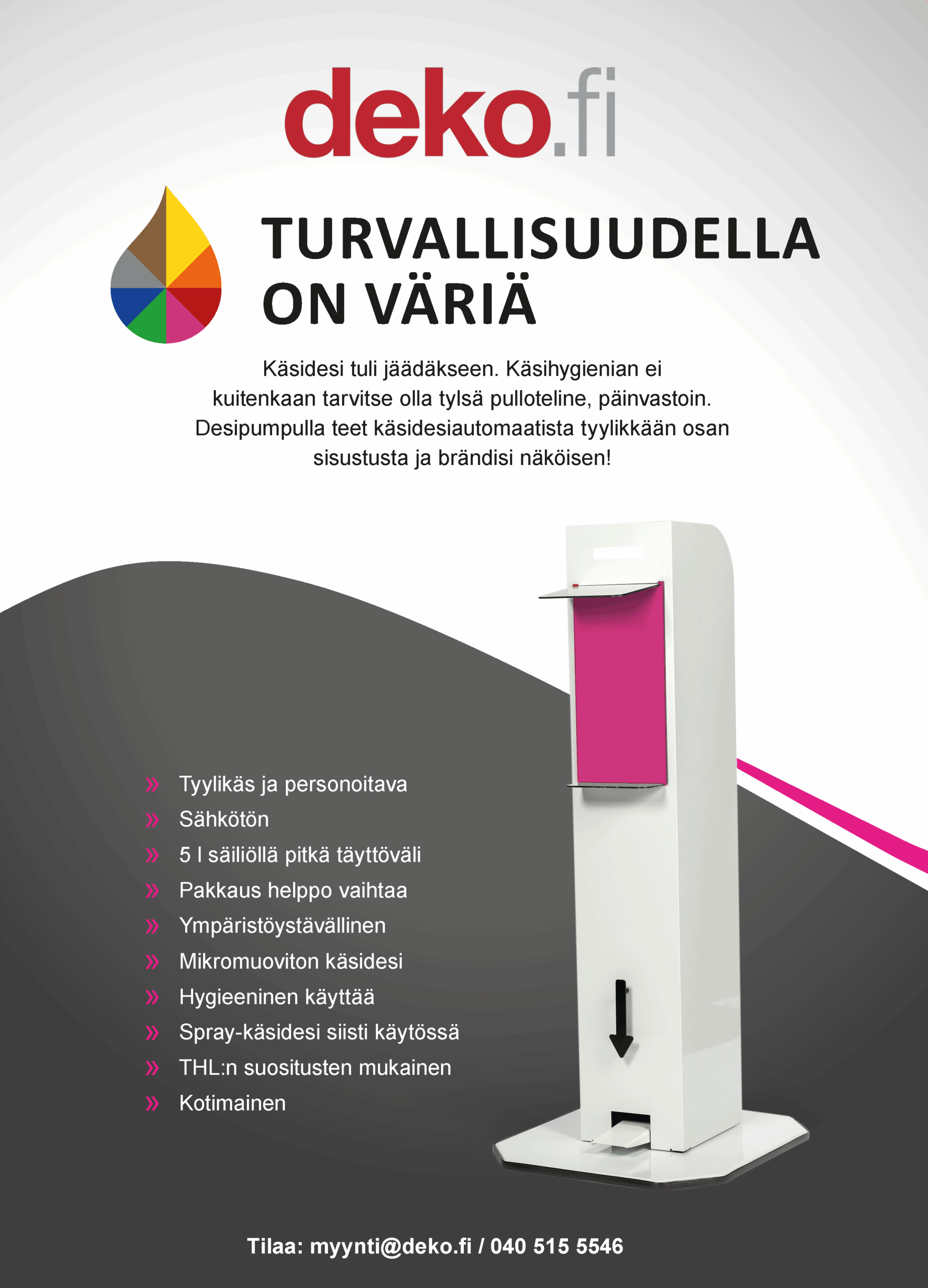 deko.fi

TURVALLISUUDELLA ON VÄRIÄ

Käsidesi tuli jäädäkseen. Käsihygienian ei kuitenkaan tarvitse olla tylsä pulloteline, päinvastoin. Desipumpulla teet käsidesiautomaatista tyylikkään osan sisustusta ja brändisi näköisen!

» Tyylikäs ja personoitava
» Sähkötön
» 5 l säiliöllä pitkä täyttöväli
» Pakkaus helppo vaihtaa
» Ympäristöystävällinen
» Mikromuoviton käsidesi
» Hygieeninen käyttää
» Spray-käsidesi siisti käytössä
» THL:n suositusten mukainen
» Kotimainen

Tilaa: myynti@deko.fi / 040 515 5546